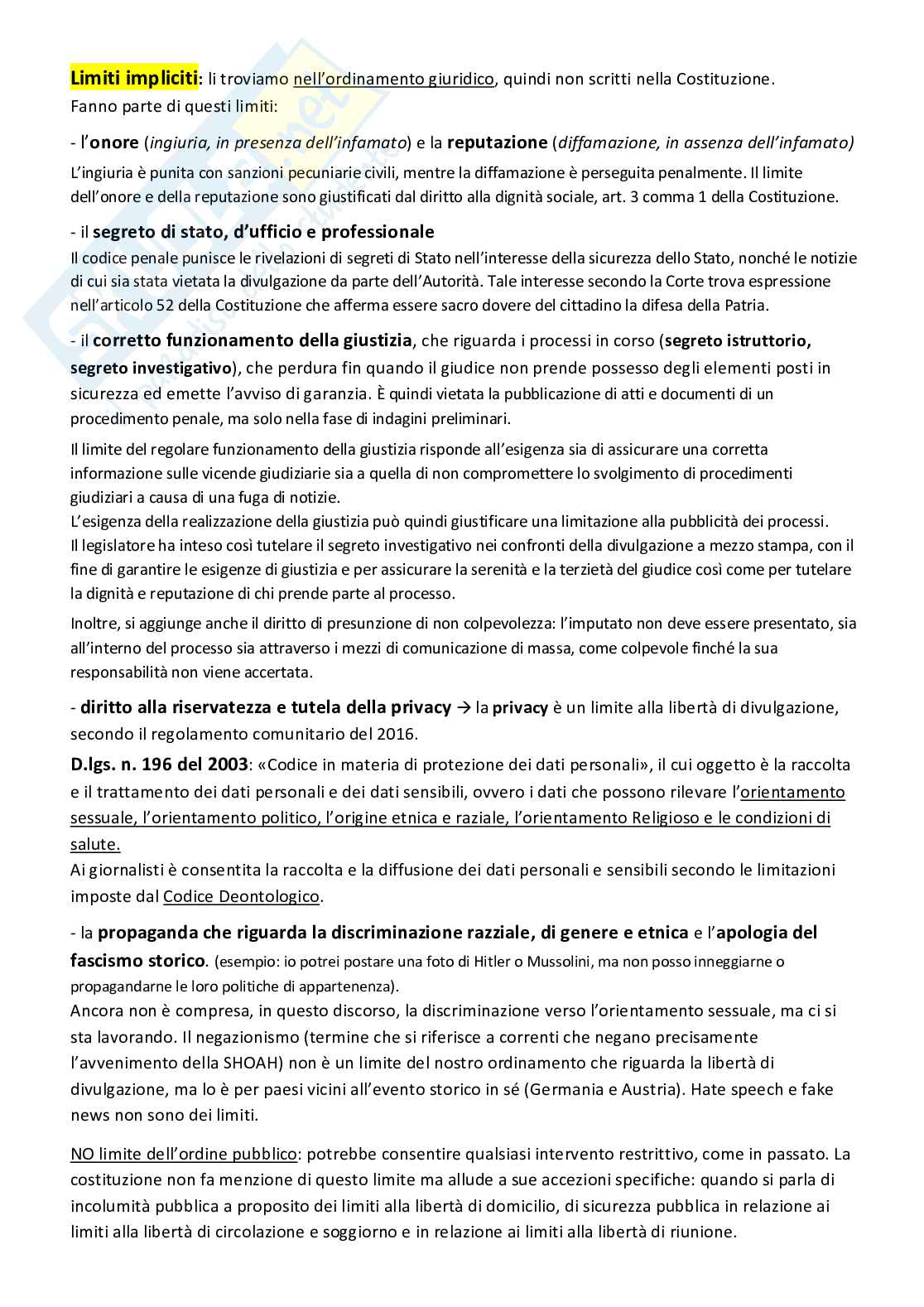 Limiti impliciti: li troviamo nell'ordinamento giuridico, quindi non scritti nella Costituzione. Fanno parte di questi limiti:

- l'onore (ingiuria, in presenza dell'infamato) e la reputazione (diffamazione, in assenza dell'infamato)

L'ingiuria è punita con sanzioni pecuniarie civili, mentre la diffamazione è perseguita penalmente. Il limite dell'onore e della reputazione sono giustificati dal diritto alla dignità sociale, art. 3 comma 1 della Costituzione.

- il segreto di stato, d'ufficio e professionale

Il codice penale punisce le rivelazioni di segreti di Stato nell'interesse della sicurezza dello Stato, nonché le notizie di cui sia stata vietata la divulgazione da parte dell'Autorità. Tale interesse secondo la Corte trova espressione nell'articolo 52 della Costituzione che afferma essere sacro dovere del cittadino la difesa della Patria.

- il corretto funzionamento della giustizia, che riguarda i processi in corso (segreto istruttorio, segreto investigativo), che perdura fin quando il giudice non prende possesso degli elementi posti in sicurezza ed emette l'avviso di garanzia. È quindi vietata la pubblicazione di atti e documenti di un procedimento penale, ma solo nella fase di indagini preliminari.

Il limite del regolare funzionamento della giustizia risponde all'esigenza sia di assicurare una corretta informazione sulle vicende giudiziarie sia a quella di non compromettere lo svolgimento di procedimenti giudiziari a causa di una fuga di notizie.
L'esigenza della realizzazione della giustizia può quindi giustificare una limitazione alla pubblicità dei processi.
Il legislatore ha inteso così tutelare il segreto investigativo nei confronti della divulgazione a mezzo stampa, con il fine di garantire le esigenze di giustizia e per assicurare la serenità e la terzietà del giudice così come per tutelare la dignità e reputazione di chi prende parte al processo.

Inoltre, si aggiunge anche il diritto di presunzione di non colpevolezza: l'imputato non deve essere presentato, sia all'interno del processo sia attraverso i mezzi di comunicazione di massa, come colpevole finché la sua responsabilità non viene accertata.

- diritto alla riservatezza e tutela della privacy → la privacy è un limite alla libertà di divulgazione, secondo il regolamento comunitario del 2016.

D.lgs. n. 196 del 2003: «Codice in materia di protezione dei dati personali», il cui oggetto è la raccolta e il trattamento dei dati personali e dei dati sensibili, ovvero i dati che possono rilevare l'orientamento sessuale, l'orientamento politico, l'origine etnica e raziale, l'orientamento Religioso e le condizioni di salute.
Ai giornalisti è consentita la raccolta e la diffusione dei dati personali e sensibili secondo le limitazioni imposte dal Codice Deontologico.

- la propaganda che riguarda la discriminazione razziale, di genere e etnica e l'apologia del fascismo storico. (esempio: io potrei postare una foto di Hitler o Mussolini, ma non posso inneggiarne o propagandarne le loro politiche di appartenenza).
Ancora non è compresa, in questo discorso, la discriminazione verso l'orientamento sessuale, ma ci si sta lavorando. Il negazionismo (termine che si riferisce a correnti che negano precisamente l'avvenimento della SHOAH) non è un limite del nostro ordinamento che riguarda la libertà di divulgazione, ma lo è per paesi vicini all'evento storico in sé (Germania e Austria). Hate speech e fake news non sono dei limiti.

NO limite dell'ordine pubblico: potrebbe consentire qualsiasi intervento restrittivo, come in passato. La costituzione non fa menzione di questo limite ma allude a sue accezioni specifiche: quando si parla di incolumità pubblica a proposito dei limiti alla libertà di domicilio, di sicurezza pubblica in relazione ai limiti alla libertà di circolazione e soggiorno e in relazione ai limiti alla libertà di riunione.